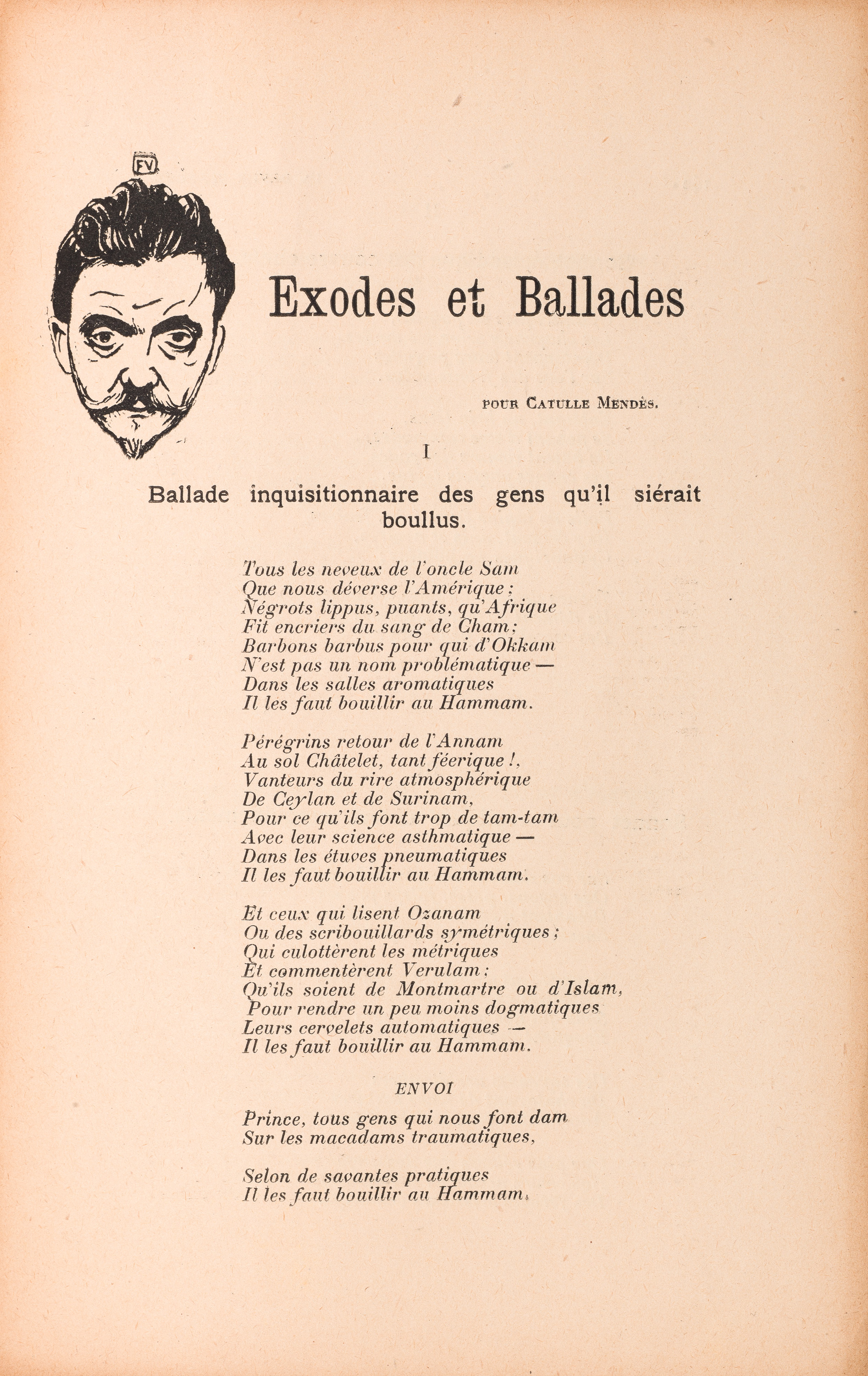 FV

Exodes et Ballades

POUR CATULLE MENDÈS.

I

Ballade inquisitionnaire des gens qu'il siérait boullus.

Tous les neveux de l'oncle Sam
Que nous déverse l'Amérique ;
Négrots lippus, puants, qu'Afrique
Fit encriers du sang de Cham ;
Barbons barbus pour qui d'Okkam
N'est pas un nom problématique —
Dans les salles aromatiques
Il les faut bouillir au Hammam.

Pérégrins retour de l'Annam
Au sol Châtelet, tant féerique !,
Vanteurs du rire atmosphérique
De Ceylan et de Surinam,
Pour ce qu'ils font trop de tam-tam
Avec leur science asthmatique —
Dans les étuves pneumatiques
Il les faut bouillir au Hammam.

Et ceux qui lisent Ozanam
Ou des scribouillards symétriques ;
Qui culottèrent les métriques
Et commentèrent Verulam ;
Qu'ils soient de Montmartre ou d'Islam,
Pour rendre un peu moins dogmatiques
Leurs cervelets automatiques —
Il les faut bouillir au Hammam.

ENVOI

Prince, tous gens qui nous font dam
Sur les macadams traumatiques,

Selon de savantes pratiques
Il les faut bouillir au Hammam.